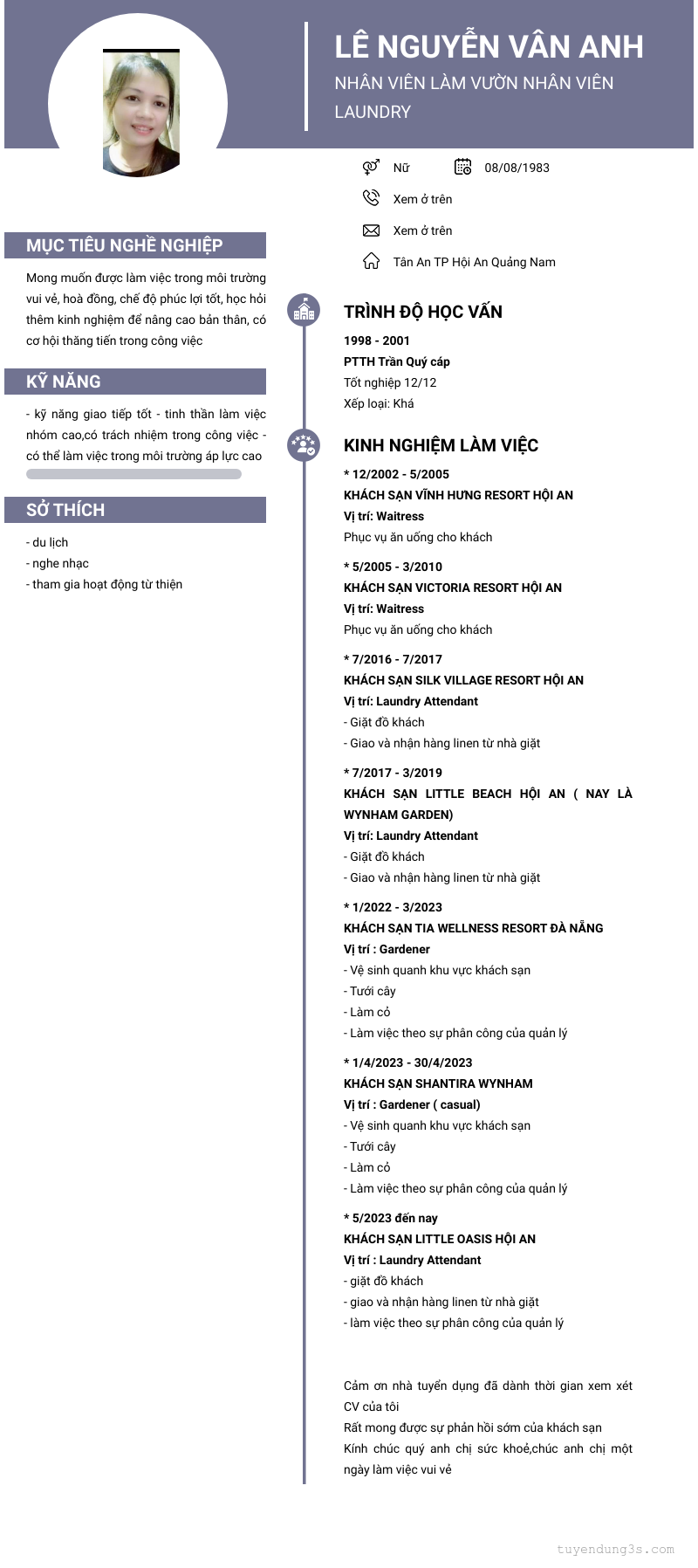 LÊ NGUYỄN VÂN ANH

NHÂN VIÊN LÀM VƯỜN NHÂN VIÊN LAUNDRY

Nữ

08/08/1983

Xem ở trên

Xem ở trên

Tân An TP Hội An Quảng Nam

MỤC TIÊU NGHỀ NGHIỆP

Mong muốn được làm việc trong môi trường vui vẻ, hoà đồng, chế độ phúc lợi tốt, học hỏi thêm kinh nghiệm để nâng cao bản thân, có cơ hội thăng tiến trong công việc

KỸ NĂNG

- kỹ năng giao tiếp tốt - tinh thần làm việc nhóm cao,có trách nhiệm trong công việc - có thể làm việc trong môi trường áp lực cao

SỞ THÍCH

- du lịch
- nghe nhạc
- tham gia hoạt động từ thiện

TRÌNH ĐỘ HỌC VẤN

1998 - 2001
PTTH Trần Quý cáp
Tốt nghiệp 12/12
Xếp loại: Khá

KINH NGHIỆM LÀM VIỆC

* 12/2002 - 5/2005
KHÁCH SẠN VĨNH HƯNG RESORT HỘI AN
Vị trí: Waitress
Phục vụ ăn uống cho khách

* 5/2005 - 3/2010
KHÁCH SẠN VICTORIA RESORT HỘI AN
Vị trí: Waitress
Phục vụ ăn uống cho khách

* 7/2016 - 7/2017
KHÁCH SẠN SILK VILLAGE RESORT HỘI AN
Vị trí: Laundry Attendant
- Giặt đồ khách
- Giao và nhận hàng linen từ nhà giặt

* 7/2017 - 3/2019
KHÁCH SẠN LITTLE BEACH HỘI AN ( NAY LÀ WYNHAM GARDEN)
Vị trí: Laundry Attendant
- Giặt đồ khách
- Giao và nhận hàng linen từ nhà giặt

* 1/2022 - 3/2023
KHÁCH SẠN TIA WELLNESS RESORT ĐÀ NẴNG
Vị trí : Gardener
- Vệ sinh quanh khu vực khách sạn
- Tưới cây
- Làm cỏ
- Làm việc theo sự phân công của quản lý

* 1/4/2023 - 30/4/2023
KHÁCH SẠN SHANTIRA WYNHAM
Vị trí : Gardener ( casual)
- Vệ sinh quanh khu vực khách sạn
- Tưới cây
- Làm cỏ
- Làm việc theo sự phân công của quản lý

* 5/2023 đến nay
KHÁCH SẠN LITTLE OASIS HỘI AN
Vị trí : Laundry Attendant
- giặt đồ khách
- giao và nhận hàng linen từ nhà giặt
- làm việc theo sự phân công của quản lý

Cảm ơn nhà tuyển dụng đã dành thời gian xem xét CV của tôi
Rất mong được sự phản hồi sớm của khách sạn
Kính chúc quý anh chị sức khoẻ,chúc anh chị một ngày làm việc vui vẻ

tuyendung3s.com